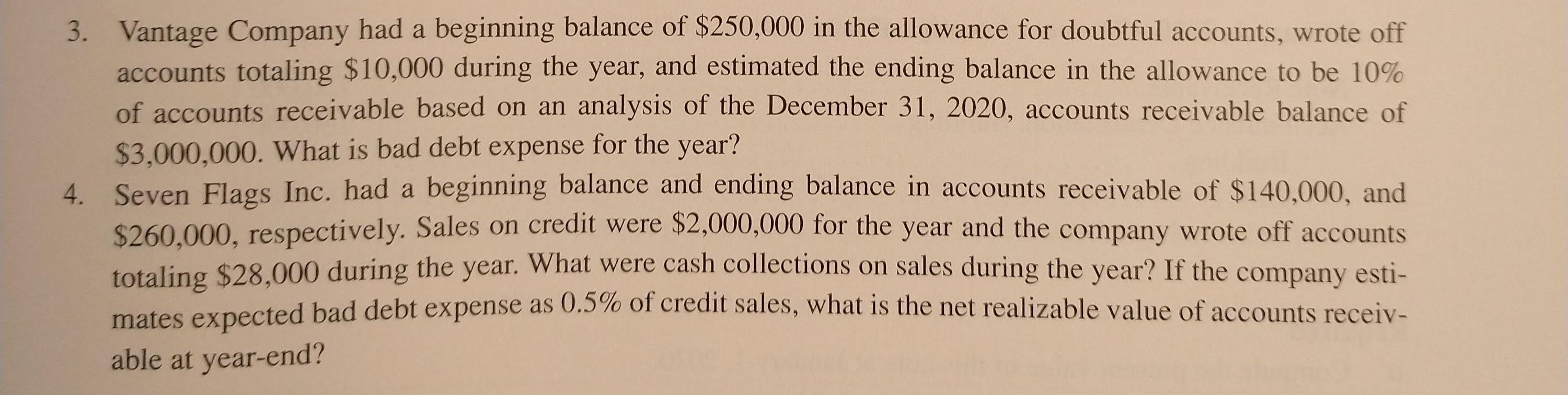 3. Vantage Company had a beginning balance of $250,000 in the allowance for doubtful accounts, wrote off accounts totaling $10,000 during the year, and estimated the ending balance in the allowance to be 10% of accounts receivable based on an analysis of the December 31, 2020, accounts receivable balance of $3,000,000. What is bad debt expense for the year?

4. Seven Flags Inc. had a beginning balance and ending balance in accounts receivable of $140,000, and $260,000, respectively. Sales on credit were $2,000,000 for the year and the company wrote off accounts totaling $28,000 during the year. What were cash collections on sales during the year? If the company estimates expected bad debt expense as 0.5% of credit sales, what is the net realizable value of accounts receivable at year-end?